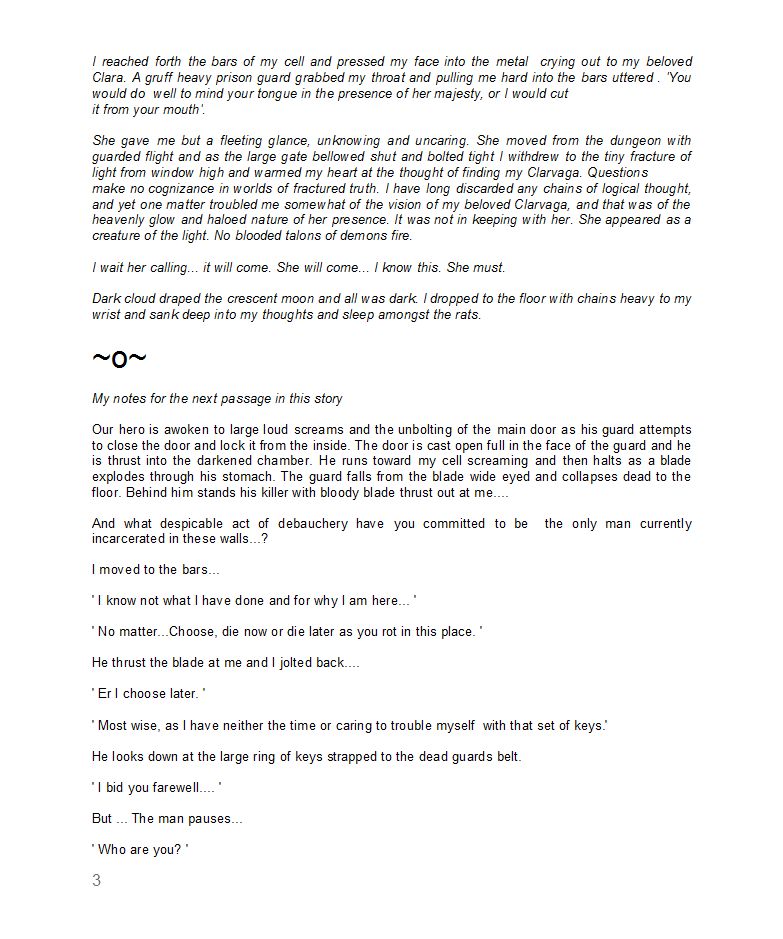 I reached forth the bars of my cell and pressed my face into the metal crying out to my beloved Clara. A gruff heavy prison guard grabbed my throat and pulling me hard into the bars uttered . 'You would do well to mind your tongue in the presence of her majesty, or I would cut it from your mouth'.

She gave me but a fleeting glance, unknowing and uncaring. She moved from the dungeon with guarded flight and as the large gate bellowed shut and bolted tight I withdrew to the tiny fracture of light from window high and warmed my heart at the thought of finding my Clarvaga. Questions make no cognizance in worlds of fractured truth. I have long discarded any chains of logical thought, and yet one matter troubled me somewhat of the vision of my beloved Clarvaga, and that was of the heavenly glow and haloed nature of her presence. It was not in keeping with her. She appeared as a creature of the light. No blooded talons of demons fire.

I wait her calling... it will come. She will come... I know this. She must.

Dark cloud draped the crescent moon and all was dark. I dropped to the floor with chains heavy to my wrist and sank deep into my thoughts and sleep amongst the rats.

~o~

My notes for the next passage in this story

Our hero is awoken to large loud screams and the unbolting of the main door as his guard attempts to close the door and lock it from the inside. The door is cast open full in the face of the guard and he is thrust into the darkened chamber. He runs toward my cell screaming and then halts as a blade explodes through his stomach. The guard falls from the blade wide eyed and collapses dead to the floor. Behind him stands his killer with bloody blade thrust out at me....

And what despicable act of debauchery have you committed to be the only man currently incarcerated in these walls...?

I moved to the bars...

' I know not what I have done and for why I am here... '

' No matter...Choose, die now or die later as you rot in this place. '

He thrust the blade at me and I jolted back....

' Er I choose later. '

' Most wise, as I have neither the time or caring to trouble myself with that set of keys.'

He looks down at the large ring of keys strapped to the dead guards belt.

' I bid you farewell.... '

But ... The man pauses...

' Who are you? '

3